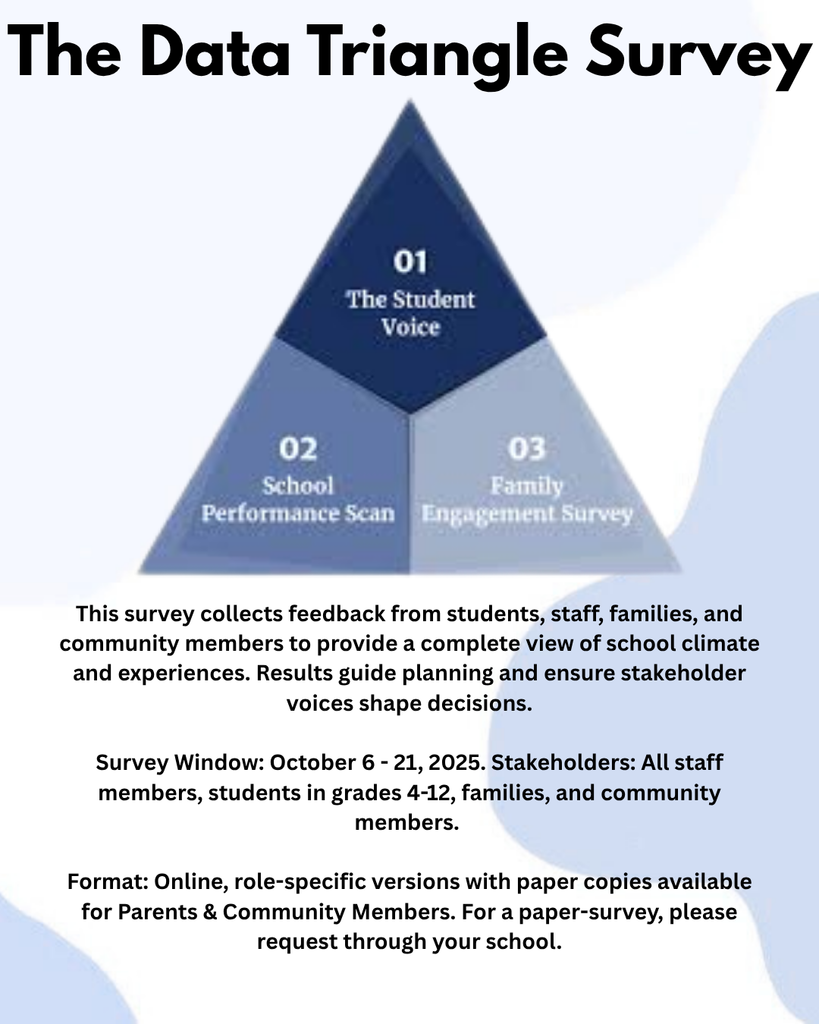 The Data Triangle Survey

01
The Student Voice

02
School Performance Scan

03
Family Engagement Survey

This survey collects feedback from students, staff, families, and community members to provide a complete view of school climate and experiences. Results guide planning and ensure stakeholder voices shape decisions.

Survey Window: October 6 - 21, 2025. Stakeholders: All staff members, students in grades 4-12, families, and community members.

Format: Online, role-specific versions with paper copies available for Parents & Community Members. For a paper-survey, please request through your school.